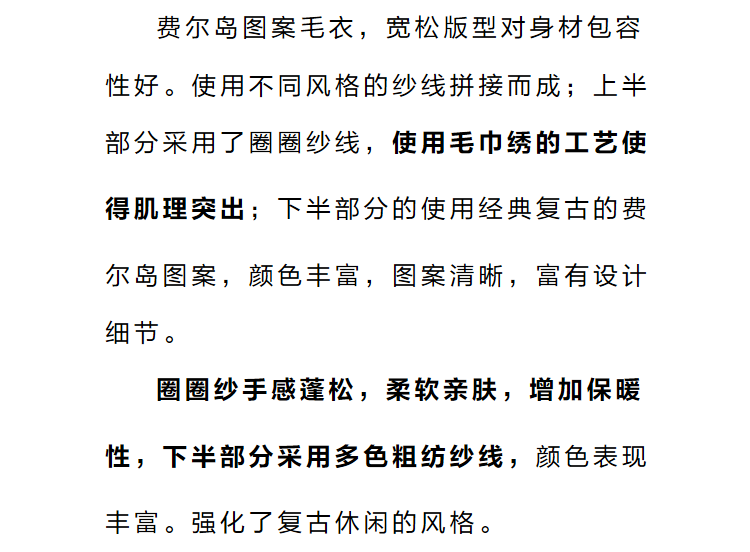 费尔岛图案毛衣，宽松版型对身材包容性好。使用不同风格的纱线拼接而成；上半部分采用了圈圈纱线，使用毛巾绣的工艺使得肌理突出；下半部分的使用经典复古的费尔岛图案，颜色丰富，图案清晰，富有设计细节。

圈圈纱手感蓬松，柔软亲肤，增加保暖性，下半部分采用多色粗纺纱线，颜色表现丰富。强化了复古休闲的风格。